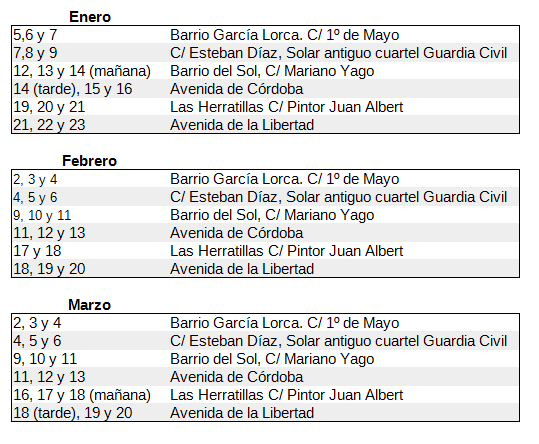 **Enero**

| | |
|---|---|
| 5,6 y 7 | Barrio García Lorca. C/ 1º de Mayo |
| 7,8 y 9 | C/ Esteban Díaz, Solar antiguo cuartel Guardia Civil |
| 12, 13 y 14 (mañana) | Barrio del Sol, C/ Mariano Yago |
| 14 (tarde), 15 y 16 | Avenida de Córdoba |
| 19, 20 y 21 | Las Herratillas C/ Pintor Juan Albert |
| 21, 22 y 23 | Avenida de la Libertad |

**Febrero**

| | |
|---|---|
| 2, 3 y 4 | Barrio García Lorca. C/ 1º de Mayo |
| 4, 5 y 6 | C/ Esteban Díaz, Solar antiguo cuartel Guardia Civil |
| 9, 10 y 11 | Barrio del Sol, C/ Mariano Yago |
| 11, 12 y 13 | Avenida de Córdoba |
| 17 y 18 | Las Herratillas C/ Pintor Juan Albert |
| 18, 19 y 20 | Avenida de la Libertad |

**Marzo**

| | |
|---|---|
| 2, 3 y 4 | Barrio García Lorca. C/ 1º de Mayo |
| 4, 5 y 6 | C/ Esteban Díaz, Solar antiguo cuartel Guardia Civil |
| 9, 10 y 11 | Barrio del Sol, C/ Mariano Yago |
| 11, 12 y 13 | Avenida de Córdoba |
| 16, 17 y 18 (mañana) | Las Herratillas C/ Pintor Juan Albert |
| 18 (tarde), 19 y 20 | Avenida de la Libertad |